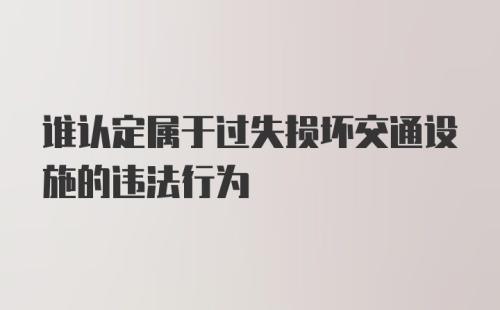 谁认定属于过失损坏交通设施的违法行为